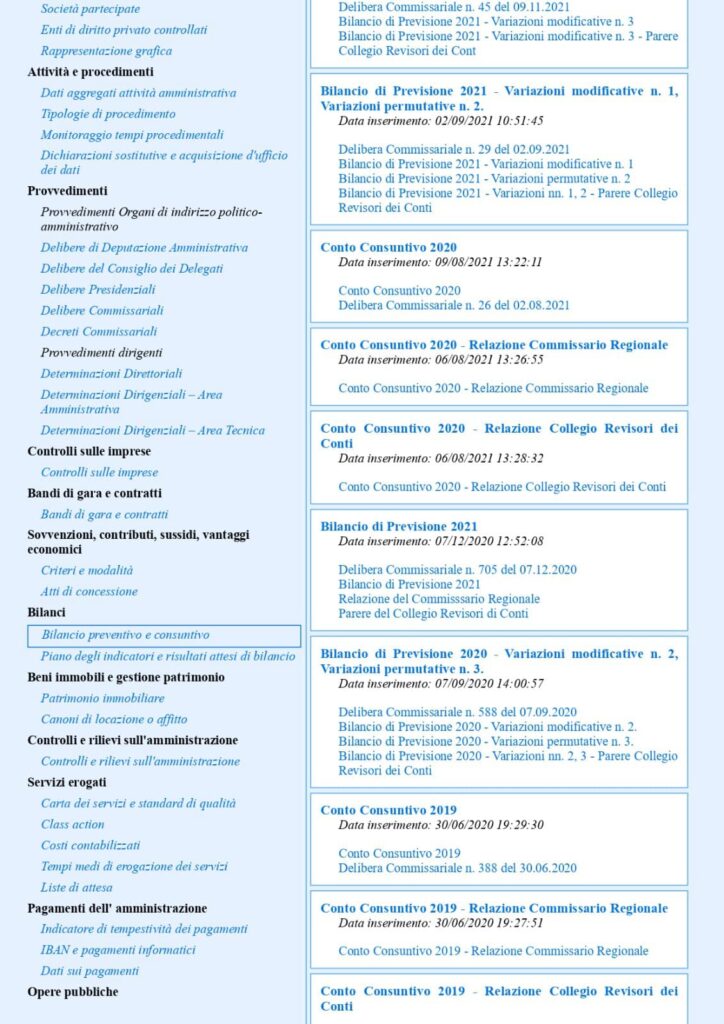 Società partecipate
Enti di diritto privato controllati
Rappresentazione grafica
Attività e procedimenti
Dati aggregati attività amministrativa
Tipologie di procedimento
Monitoraggio tempi procedimentali
Dichiarazioni sostitutive e acquisizione d'ufficio dei dati
Provvedimenti
Provvedimenti Organi di indirizzo politico-amministrativo
Delibere di Deputazione Amministrativa
Delibere del Consiglio dei Delegati
Delibere Presidenziali
Delibere Commissariali
Decreti Commissariali
Provvedimenti dirigenti
Determinazioni Direttoriali
Determinazioni Dirigenziali – Area Amministrativa
Determinazioni Dirigenziali – Area Tecnica
Controlli sulle imprese
Controlli sulle imprese
Bandi di gara e contratti
Bandi di gara e contratti
Sovvenzioni, contributi, sussidi, vantaggi economici
Criteri e modalità
Atti di concessione
Bilanci
Bilancio preventivo e consuntivo
Piano degli indicatori e risultati attesi di bilancio
Beni immobili e gestione patrimonio
Patrimonio immobiliare
Canoni di locazione o affitto
Controlli e rilievi sull'amministrazione
Controlli e rilievi sull'amministrazione
Servizi erogati
Carta dei servizi e standard di qualità
Class action
Costi contabilizzati
Tempi medi di erogazione dei servizi
Liste di attesa
Pagamenti dell' amministrazione
Indicatore di tempestività dei pagamenti
IBAN e pagamenti informatici
Dati sui pagamenti
Opere pubbliche

Delibera Commissariale n. 45 del 09.11.2021
Bilancio di Previsione 2021 - Variazioni modificative n. 3
Bilancio di Previsione 2021 - Variazioni modificative n. 3 - Parere Collegio Revisori dei Cont

Bilancio di Previsione 2021 - Variazioni modificative n. 1, Variazioni permutative n. 2.
Data inserimento: 02/09/2021 10:51:45

Delibera Commissariale n. 29 del 02.09.2021
Bilancio di Previsione 2021 - Variazioni modificative n. 1
Bilancio di Previsione 2021 - Variazioni permutative n. 2
Bilancio di Previsione 2021 - Variazioni nn. 1, 2 - Parere Collegio Revisori dei Conti

Conto Consuntivo 2020
Data inserimento: 09/08/2021 13:22:11

Conto Consuntivo 2020
Delibera Commissariale n. 26 del 02.08.2021

Conto Consuntivo 2020 - Relazione Commissario Regionale
Data inserimento: 06/08/2021 13:26:55

Conto Consuntivo 2020 - Relazione Commissario Regionale

Conto Consuntivo 2020 - Relazione Collegio Revisori dei Conti
Data inserimento: 06/08/2021 13:28:32

Conto Consuntivo 2020 - Relazione Collegio Revisori dei Conti

Bilancio di Previsione 2021
Data inserimento: 07/12/2020 12:52:08

Delibera Commissariale n. 705 del 07.12.2020
Bilancio di Previsione 2021
Relazione del Commisssario Regionale
Parere del Collegio Revisori di Conti

Bilancio di Previsione 2020 - Variazioni modificative n. 2, Variazioni permutative n. 3.
Data inserimento: 07/09/2020 14:00:57

Delibera Commissariale n. 588 del 07.09.2020
Bilancio di Previsione 2020 - Variazioni modificative n. 2.
Bilancio di Previsione 2020 - Variazioni permutative n. 3.
Bilancio di Previsione 2020 - Variazioni nn. 2, 3 - Parere Collegio Revisori dei Conti

Conto Consuntivo 2019
Data inserimento: 30/06/2020 19:29:30

Conto Consuntivo 2019
Delibera Commissariale n. 388 del 30.06.2020

Conto Consuntivo 2019 - Relazione Commissario Regionale
Data inserimento: 30/06/2020 19:27:51

Conto Consuntivo 2019 - Relazione Commissario Regionale

Conto Consuntivo 2019 - Relazione Collegio Revisori dei Conti